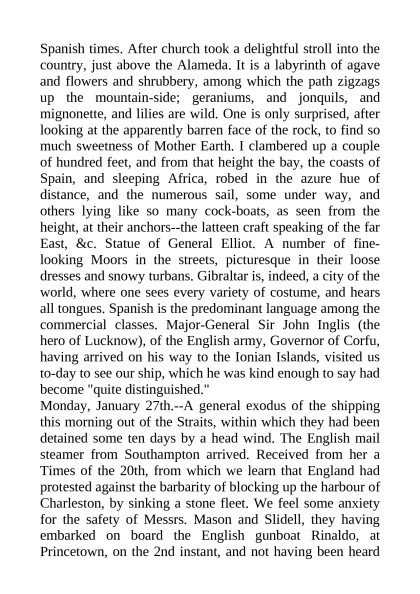 Spanish times. After church took a delightful stroll into the country, just above the Alameda. It is a labyrinth of agave and flowers and shrubbery, among which the path zigzags up the mountain-side; geraniums, and jonquils, and mignonette, and lilies are wild. One is only surprised, after looking at the apparently barren face of the rock, to find so much sweetness of Mother Earth. I clambered up a couple of hundred feet, and from that height the bay, the coasts of Spain, and sleeping Africa, robed in the azure hue of distance, and the numerous sail, some under way, and others lying like so many cock-boats, as seen from the height, at their anchors--the latteen craft speaking of the far East, &c. Statue of General Elliot. A number of fine-looking Moors in the streets, picturesque in their loose dresses and snowy turbans. Gibraltar is, indeed, a city of the world, where one sees every variety of costume, and hears all tongues. Spanish is the predominant language among the commercial classes. Major-General Sir John Inglis (the hero of Lucknow), of the English army, Governor of Corfu, having arrived on his way to the Ionian Islands, visited us to-day to see our ship, which he was kind enough to say had become "quite distinguished."
Monday, January 27th.--A general exodus of the shipping this morning out of the Straits, within which they had been detained some ten days by a head wind. The English mail steamer from Southampton arrived. Received from her a Times of the 20th, from which we learn that England had protested against the barbarity of blocking up the harbour of Charleston, by sinking a stone fleet. We feel some anxiety for the safety of Messrs. Mason and Slidell, they having embarked on board the English gunboat Rinaldo, at Princetown, on the 2nd instant, and not having been heard